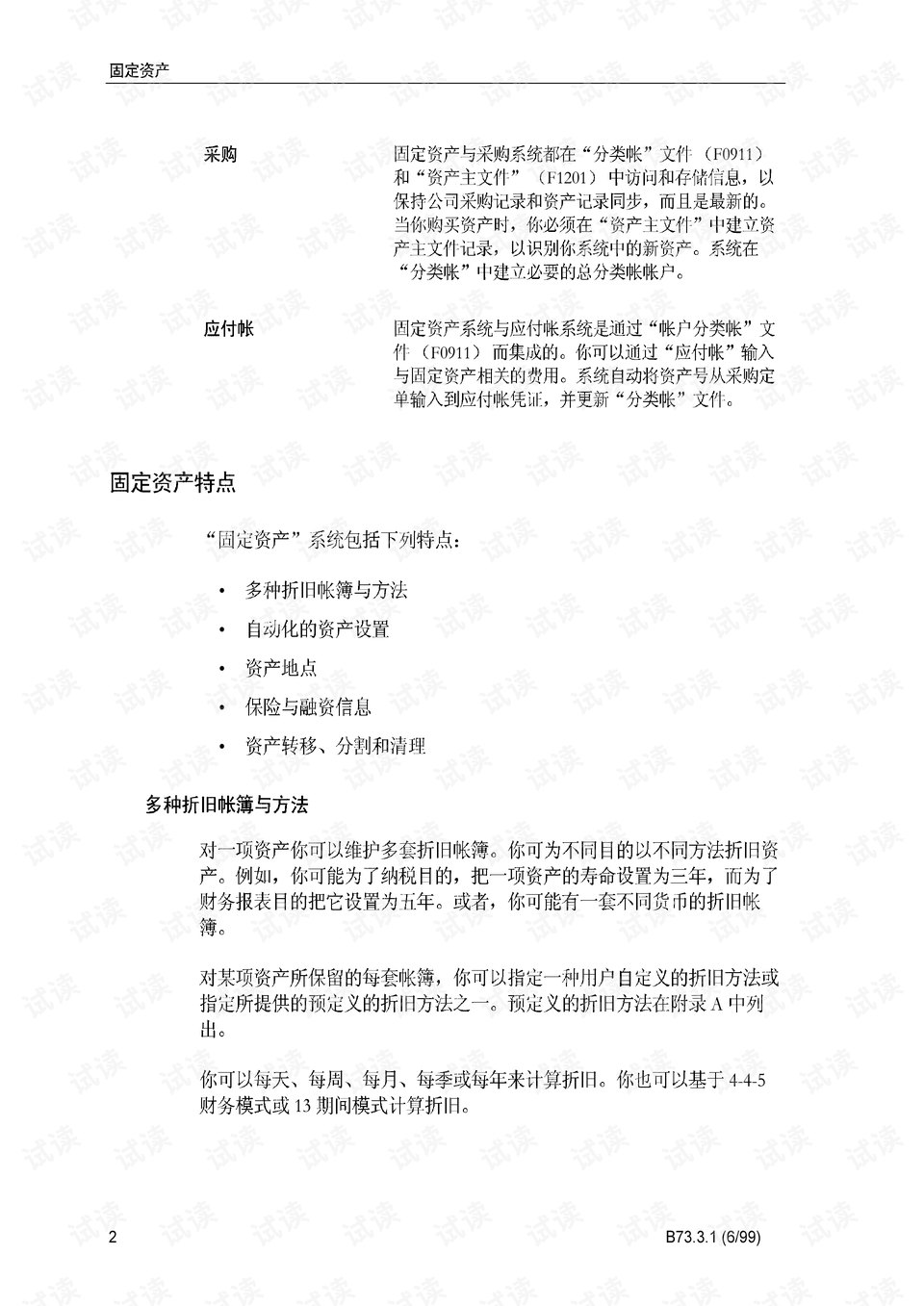 固定资产

采购

固定资产与采购系统都在“分类帐”文件（F0911）和“资产主文件”（F1201）中访问和存储信息，以保持公司采购记录和资产记录同步，而且是最新的。当你购买资产时，你必须在“资产主文件”中建立资产主文件记录，以识别你系统中的新资产。系统在“分类帐”中建立必要的总分类帐帐户。

应付帐

固定资产系统与应付帐系统是通过“帐户分类帐”文件（F0911）而集成的。你可以通过“应付帐”输入与固定资产相关的费用。系统自动将资产号从采购定单输入到应付帐凭证，并更新“分类帐”文件。

固定资产特点

“固定资产”系统包括下列特点：

• 多种折旧帐簿与方法
• 自动化的资产设置
• 资产地点
• 保险与融资信息
• 资产转移、分割和清理

多种折旧帐簿与方法

对一项资产你可以维护多套折旧帐簿。你可为不同目的以不同方法折旧资产。例如，你可能为了纳税目的，把一项资产的寿命设置为三年，而为了财务报表目的把它设置为五年。或者，你可能有一套不同货币的折旧帐簿。

对某项资产所保留的每套帐簿，你可以指定一种用户自定义的折旧方法或指定所提供的预定义的折旧方法之一。预定义的折旧方法在附录A中列出。

你可以每天、每周、每月、每季或每年来计算折旧。你也可以基于4-4-5财务模式或13期间模式计算折旧。

2

B73.3.1 (6/99)

试读